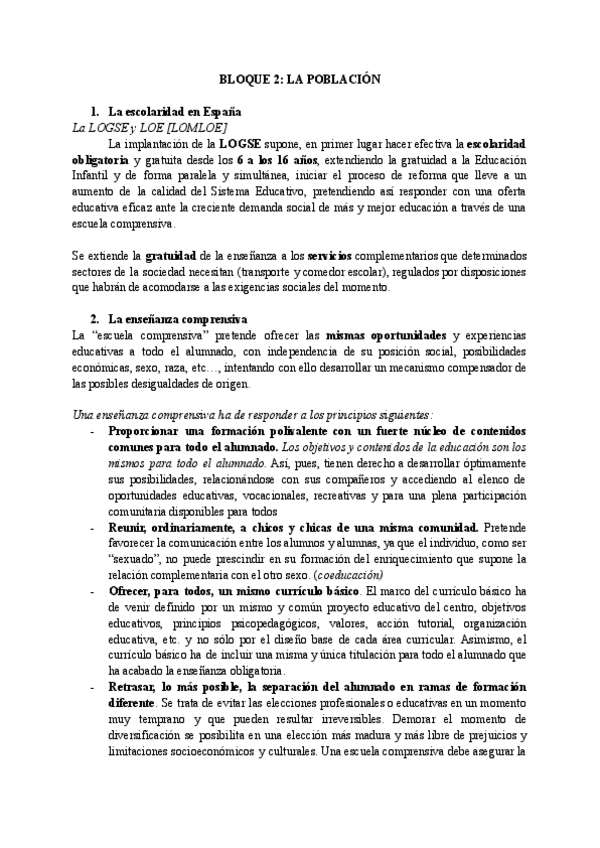 BLOQUE 2: LA POBLACIÓN

1. La escolaridad en España

La LOGSE y LOE [LOMLOE]

La implantación de la LOGSE supone, en primer lugar hacer efectiva la escolaridad obligatoria y gratuita desde los 6 a los 16 años, extendiendo la gratuidad a la Educación Infantil y de forma paralela y simultánea, iniciar el proceso de reforma que lleve a un aumento de la calidad del Sistema Educativo, pretendiendo así responder con una oferta educativa eficaz ante la creciente demanda social de más y mejor educación a través de una escuela comprensiva.

Se extiende la gratuidad de la enseñanza a los servicios complementarios que determinados sectores de la sociedad necesitan (transporte y comedor escolar), regulados por disposiciones que habrán de acomodarse a las exigencias sociales del momento.

2. La enseñanza comprensiva

La "escuela comprensiva" pretende ofrecer las mismas oportunidades y experiencias educativas a todo el alumnado, con independencia de su posición social, posibilidades económicas, sexo, raza, etc..., intentando con ello desarrollar un mecanismo compensador de las posibles desigualdades de origen.

Una enseñanza comprensiva ha de responder a los principios siguientes:

- Proporcionar una formación polivalente con un fuerte núcleo de contenidos comunes para todo el alumnado. Los objetivos y contenidos de la educación son los mismos para todo el alumnado. Así, pues, tienen derecho a desarrollar óptimamente sus posibilidades, relacionándose con sus compañeros y accediendo al elenco de oportunidades educativas, vocacionales, recreativas y para una plena participación comunitaria disponibles para todos
- Reunir, ordinariamente, a chicos y chicas de una misma comunidad. Pretende favorecer la comunicación entre los alumnos y alumnas, ya que el individuo, como ser "sexuado", no puede prescindir en su formación del enriquecimiento que supone la relación complementaria con el otro sexo. (coeducación)
- Ofrecer, para todos, un mismo currículo básico. El marco del currículo básico ha de venir definido por un mismo y común proyecto educativo del centro, objetivos educativos, principios psicopedagógicos, valores, acción tutorial, organización educativa, etc. y no sólo por el diseño base de cada área curricular. Asimismo, el currículo básico ha de incluir una misma y única titulación para todo el alumnado que ha acabado la enseñanza obligatoria.
- Retrasar, lo más posible, la separación del alumnado en ramas de formación diferente. Se trata de evitar las elecciones profesionales o educativas en un momento muy temprano y que pueden resultar irreversibles. Demorar el momento de diversificación se posibilita en una elección más madura y más libre de prejuicios y limitaciones socioeconómicos y culturales. Una escuela comprensiva debe asegurar la